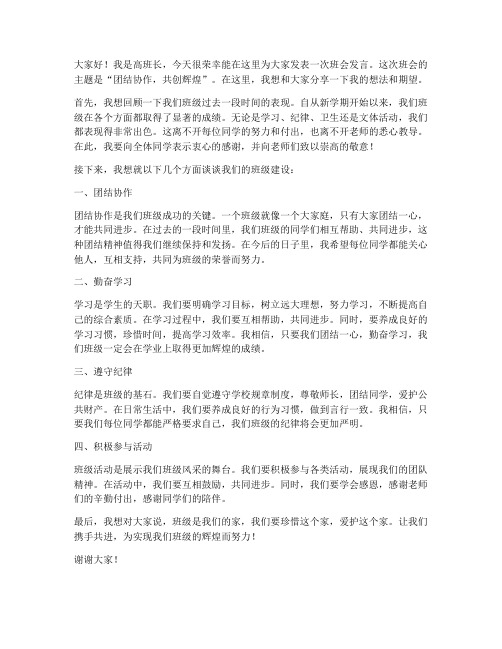 大家好！我是高班长，今天很荣幸能在这里为大家发表一次班会发言。这次班会的主题是“团结协作，共创辉煌”。在这里，我想和大家分享一下我的想法和期望。

首先，我想回顾一下我们班级过去一段时间的表现。自从新学期开始以来，我们班级在各个方面都取得了显著的成绩。无论是学习、纪律、卫生还是文体活动，我们都表现得非常出色。这离不开每位同学的努力和付出，也离不开老师的悉心教导。在此，我要向全体同学表示衷心的感谢，并向老师们致以崇高的敬意！

接下来，我想就以下几个方面谈谈我们的班级建设：

一、团结协作

团结协作是我们班级成功的关键。一个班级就像一个大家庭，只有大家团结一心，才能共同进步。在过去的一段时间里，我们班级的同学们相互帮助、共同进步，这种团结精神值得我们继续保持和发扬。在今后的日子里，我希望每位同学都能关心他人，互相支持，共同为班级的荣誉而努力。

二、勤奋学习

学习是学生的天职。我们要明确学习目标，树立远大理想，努力学习，不断提高自己的综合素质。在学习过程中，我们要互相帮助，共同进步。同时，要养成良好的学习习惯，珍惜时间，提高学习效率。我相信，只要我们团结一心，勤奋学习，我们班级一定会在学业上取得更加辉煌的成绩。

三、遵守纪律

纪律是班级的基石。我们要自觉遵守学校规章制度，尊敬师长，团结同学，爱护公共财产。在日常生活中，我们要养成良好的行为习惯，做到言行一致。我相信，只要我们每位同学都能严格要求自己，我们班级的纪律将会更加严明。

四、积极参与活动

班级活动是展示我们班级风采的舞台。我们要积极参与各类活动，展现我们的团队精神。在活动中，我们要互相鼓励，共同进步。同时，我们要学会感恩，感谢老师们的辛勤付出，感谢同学们的陪伴。

最后，我想对大家说，班级是我们的家，我们要珍惜这个家，爱护这个家。让我们携手共进，为实现我们班级的辉煌而努力！

谢谢大家！